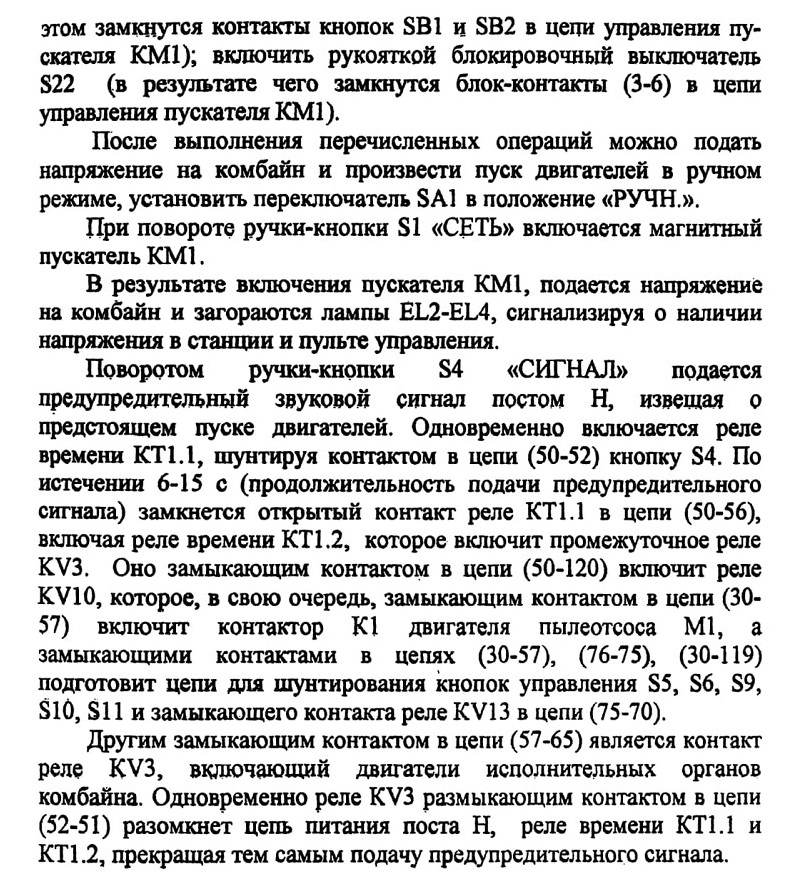 этом замкнутся контакты кнопок SB1 и SB2 в цепи управления пускателя КМ1); включить рукояткой блокировочный выключатель S22 (в результате чего замкнутся блок-контакты (3-6) в цепи управления пускателя КМ1).

После выполнения перечисленных операций можно подать напряжение на комбайн и произвести пуск двигателей в ручном режиме, установить переключатель SA1 в положение «РУЧН.».

При повороте ручки-кнопки S1 «СЕТЬ» включается магнитный пускатель КМ1.

В результате включения пускателя КМ1, подается напряжение на комбайн и загораются лампы EL2-EL4, сигнализируя о наличии напряжения в станции и пульте управления.

Поворотом ручки-кнопки S4 «СИГНАЛ» подается предупредительный звуковой сигнал постом Н, извещая о предстоящем пуске двигателей. Одновременно включается реле времени КТ1.1, шунтируя контактом в цепи (50-52) кнопку S4. По истечении 6-15 с (продолжительность подачи предупредительного сигнала) замкнется открытый контакт реле КТ1.1 в цепи (50-56), включая реле времени КТ1.2, которое включит промежуточное реле KV3. Оно замыкающим контактом в цепи (50-120) включит реле KV10, которое, в свою очередь, замыкающим контактом в цепи (30-57) включит контактор К1 двигателя пылеотсоса М1, а замыкающими контактами в цепях (30-57), (76-75), (30-119) подготовит цепи для шунтирования кнопок управления S5, S6, S9, S10, S11 и замыкающего контакта реле KV13 в цепи (75-70).

Другим замыкающим контактом в цепи (57-65) является контакт реле KV3, включающий двигатели исполнительных органов комбайна. Одновременно реле KV3 размыкающим контактом в цепи (52-51) разомкнет цепь питания поста Н, реле времени КТ1.1 и КТ1.2, прекращая тем самым подачу предупредительного сигнала.